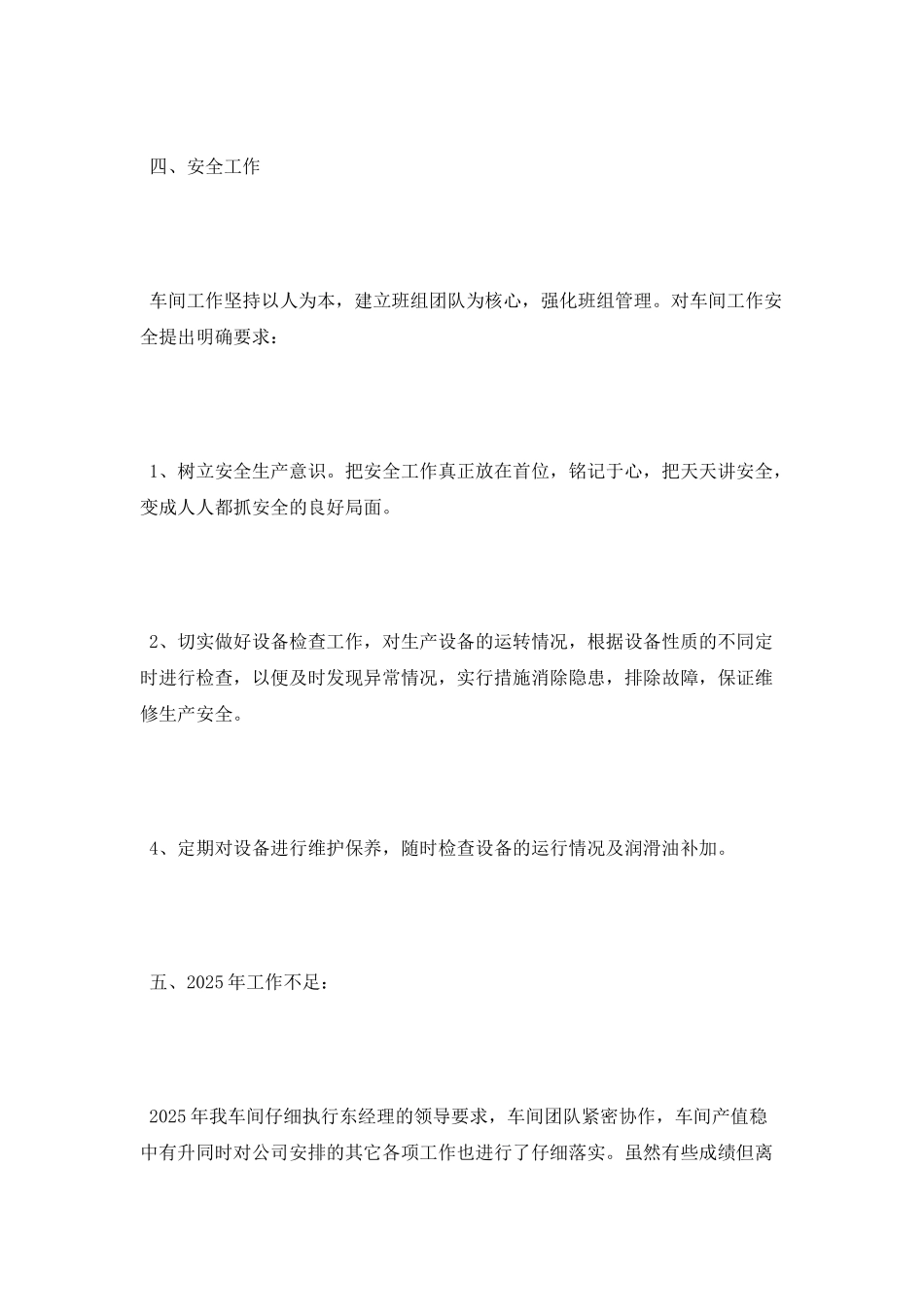 四、安全工作

车间工作坚持以人为本，建立班组团队为核心，强化班组管理。对车间工作安全提出明确要求：

1、树立安全生产意识。把安全工作真正放在首位，铭记于心，把天天讲安全，变成人人都抓安全的良好局面。

2、切实做好设备检查工作，对生产设备的运转情况，根据设备性质的不同定时进行检查，以便及时发现异常情况，实行措施消除隐患，排除故障，保证维修生产安全。

4、定期对设备进行维护保养，随时检查设备的运行情况及润滑油补加。

五、2025年工作不足：

2025年我车间仔细执行东经理的领导要求，车间团队紧密协作，车间产值稳中有升同时对公司安排的其它各项工作也进行了仔细落实。虽然有些成绩但离